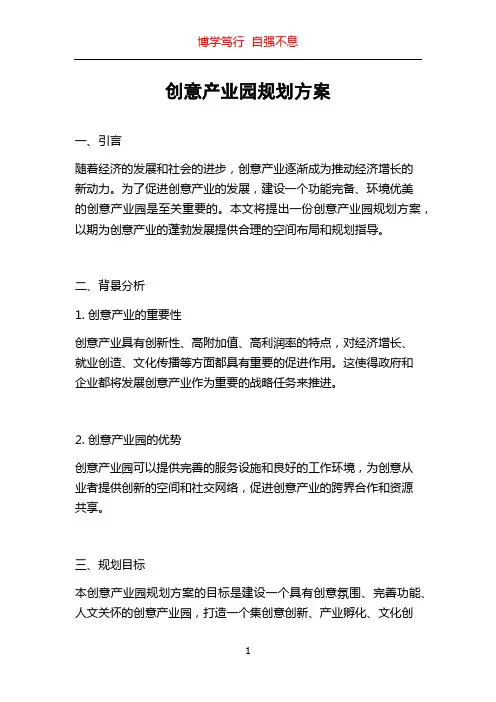 博学笃行 自强不息

创意产业园规划方案

一、引言

随着经济的发展和社会的进步，创意产业逐渐成为推动经济增长的新动力。为了促进创意产业的发展，建设一个功能完备、环境优美的创意产业园是至关重要的。本文将提出一份创意产业园规划方案，以期为创意产业的蓬勃发展提供合理的空间布局和规划指导。

二、背景分析

1. 创意产业的重要性

创意产业具有创新性、高附加值、高利润率的特点，对经济增长、就业创造、文化传播等方面都具有重要的促进作用。这使得政府和企业都将发展创意产业作为重要的战略任务来推进。

2. 创意产业园的优势

创意产业园可以提供完善的服务设施和良好的工作环境，为创意从业者提供创新的空间和社交网络，促进创意产业的跨界合作和资源共享。

三、规划目标

本创意产业园规划方案的目标是建设一个具有创意氛围、完善功能、人文关怀的创意产业园，打造一个集创意创新、产业孵化、文化创

1